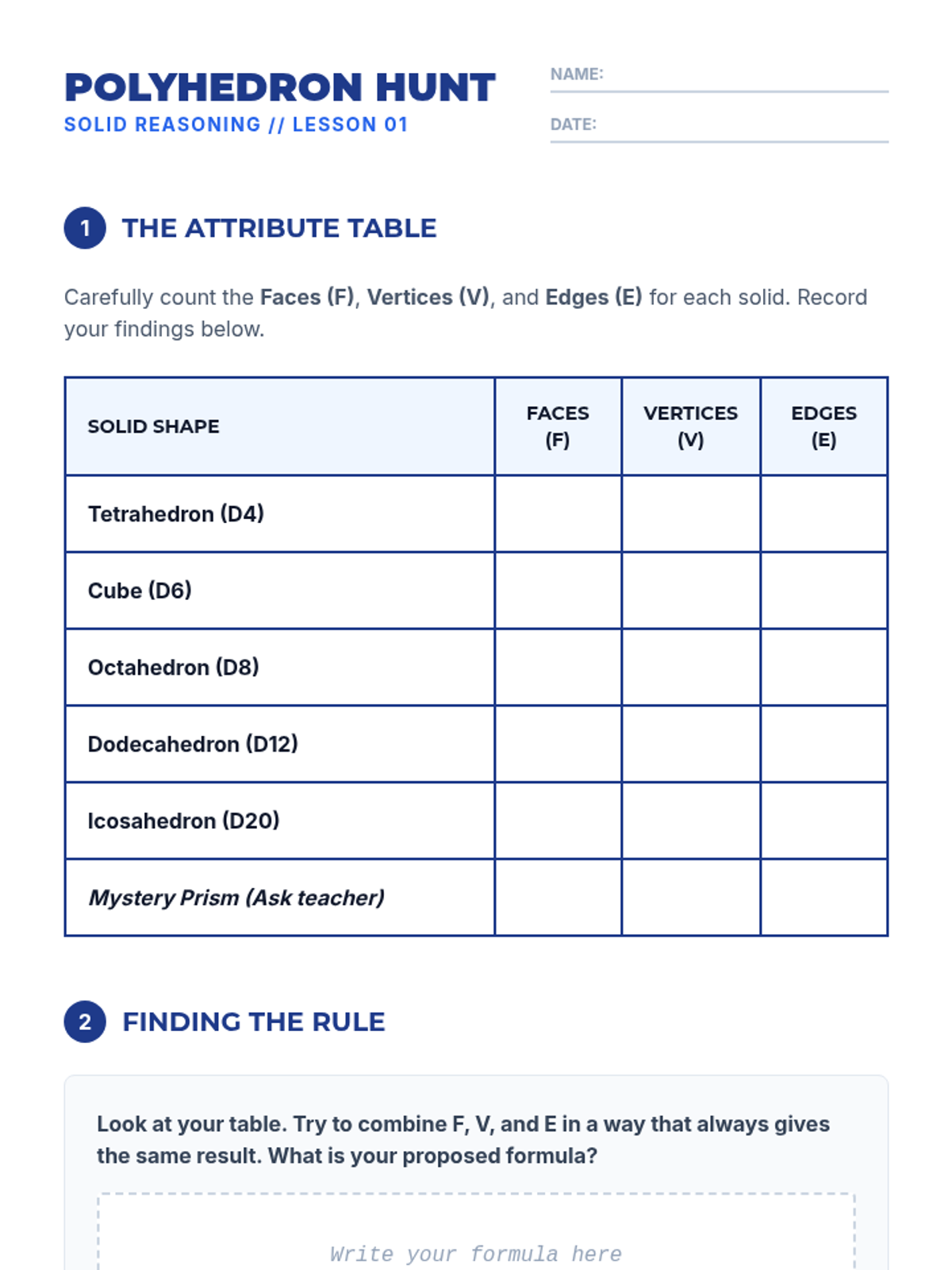 POLYHEDRON HUNT
SOLID REASONING // LESSON 01

NAME:

DATE:

1 THE ATTRIBUTE TABLE

Carefully count the Faces (F), Vertices (V), and Edges (E) for each solid. Record your findings below.

| SOLID SHAPE | FACES (F) | VERTICES (V) | EDGES (E) |
|---|---|---|---|
| Tetrahedron (D4) | | | |
| Cube (D6) | | | |
| Octahedron (D8) | | | |
| Dodecahedron (D12) | | | |
| Icosahedron (D20) | | | |
| Mystery Prism (Ask teacher) | | | |

2 FINDING THE RULE

Look at your table. Try to combine F, V, and E in a way that always gives the same result. What is your proposed formula?

Write your formula here